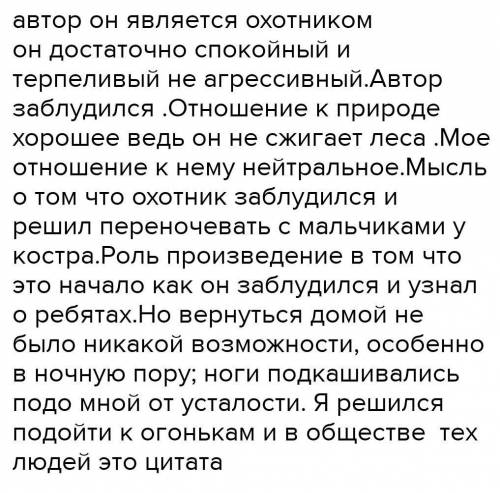 автор он является охотником
он достаточно спокойный и терпеливый не агрессивный.Автор заблудился .Отношение к природе хорошее ведь он не сжигает леса .Мое отношение к нему нейтральное.Мысль о том что охотник заблудился и решил переночевать с мальчиками у костра.Роль произведение в том что это начало как он заблудился и узнал о ребятах.Но вернуться домой не было никакой возможности, особенно в ночную пору; ноги подкашивались подо мной от усталости. Я решился подойти к огонькам и в обществе тех людей это цитата